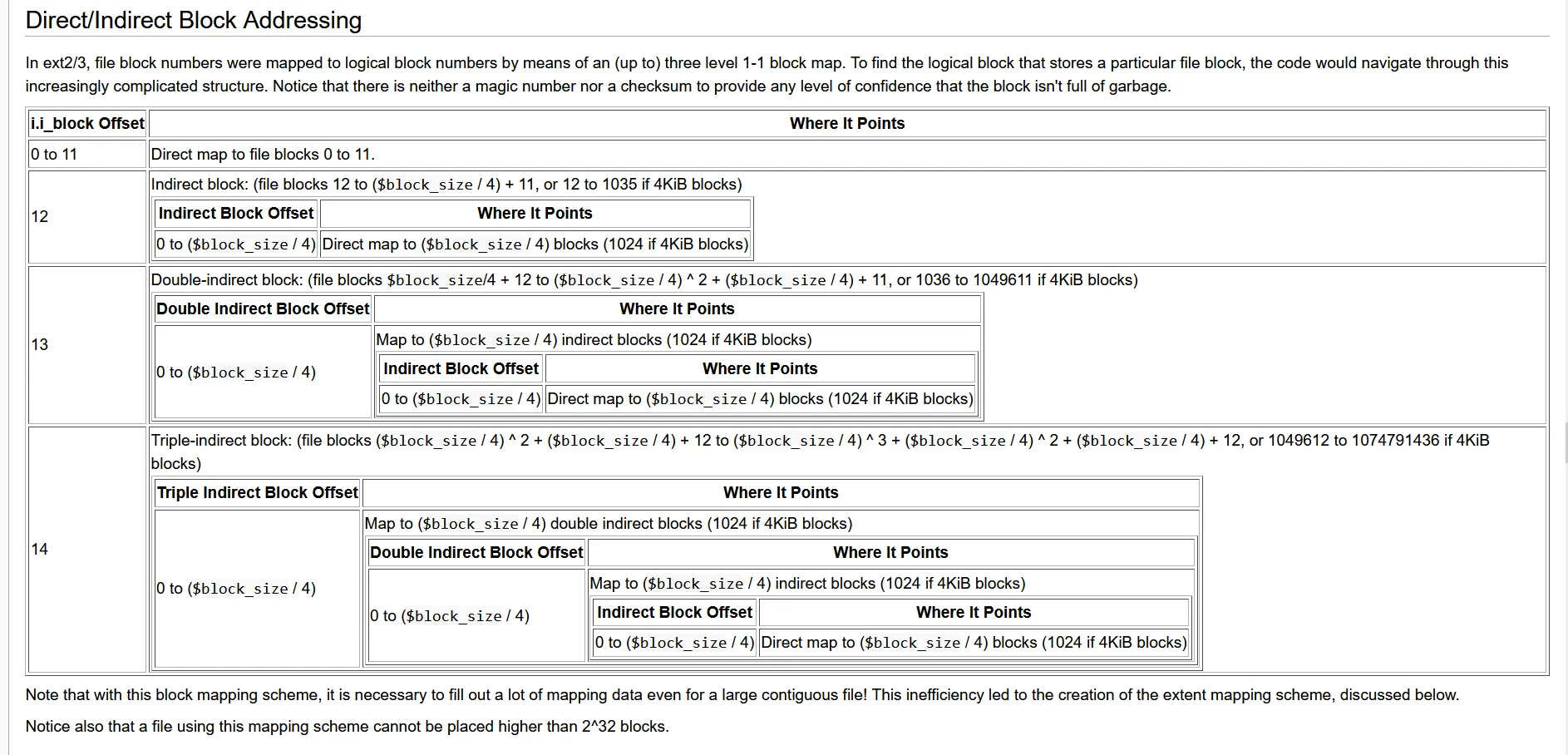 Direct/Indirect Block Addressing

In ext2/3, file block numbers were mapped to logical block numbers by means of an (up to) three level 1-1 block map. To find the logical block that stores a particular file block, the code would navigate through this increasingly complicated structure. Notice that there is neither a magic number nor a checksum to provide any level of confidence that the block isn't full of garbage.

| i.i_block Offset | Where It Points |
|---|---|
| 0 to 11 | Direct map to file blocks 0 to 11. |
| 12 | Indirect block: (file blocks 12 to ($block_size / 4) + 11, or 12 to 1035 if 4KiB blocks) |
| 13 | Double-indirect block: (file blocks $block_size/4 + 12 to ($block_size / 4) ^ 2 + ($block_size / 4) + 11, or 1036 to 1049611 if 4KiB blocks) |
| 14 | Triple-indirect block: (file blocks ($block_size / 4) ^ 2 + ($block_size / 4) + 12 to ($block_size / 4) ^ 3 + ($block_size / 4) ^ 2 + ($block_size / 4) + 12, or 1049612 to 1074791436 if 4KiB blocks) |

| Indirect Block Offset | Where It Points |
|---|---|
| 0 to ($block_size / 4) | Direct map to ($block_size / 4) blocks (1024 if 4KiB blocks) |

| Double Indirect Block Offset | Where It Points |
|---|---|
| 0 to ($block_size / 4) | Map to ($block_size / 4) indirect blocks (1024 if 4KiB blocks) |

| Indirect Block Offset | Where It Points |
|---|---|
| 0 to ($block_size / 4) | Direct map to ($block_size / 4) blocks (1024 if 4KiB blocks) |

| Triple Indirect Block Offset | Where It Points |
|---|---|
| 0 to ($block_size / 4) | Map to ($block_size / 4) double indirect blocks (1024 if 4KiB blocks) |

| Double Indirect Block Offset | Where It Points |
|---|---|
| 0 to ($block_size / 4) | Map to ($block_size / 4) indirect blocks (1024 if 4KiB blocks) |

| Indirect Block Offset | Where It Points |
|---|---|
| 0 to ($block_size / 4) | Direct map to ($block_size / 4) blocks (1024 if 4KiB blocks) |

Note that with this block mapping scheme, it is necessary to fill out a lot of mapping data even for a large contiguous file! This inefficiency led to the creation of the extent mapping scheme, discussed below.

Notice also that a file using this mapping scheme cannot be placed higher than 2^32 blocks.